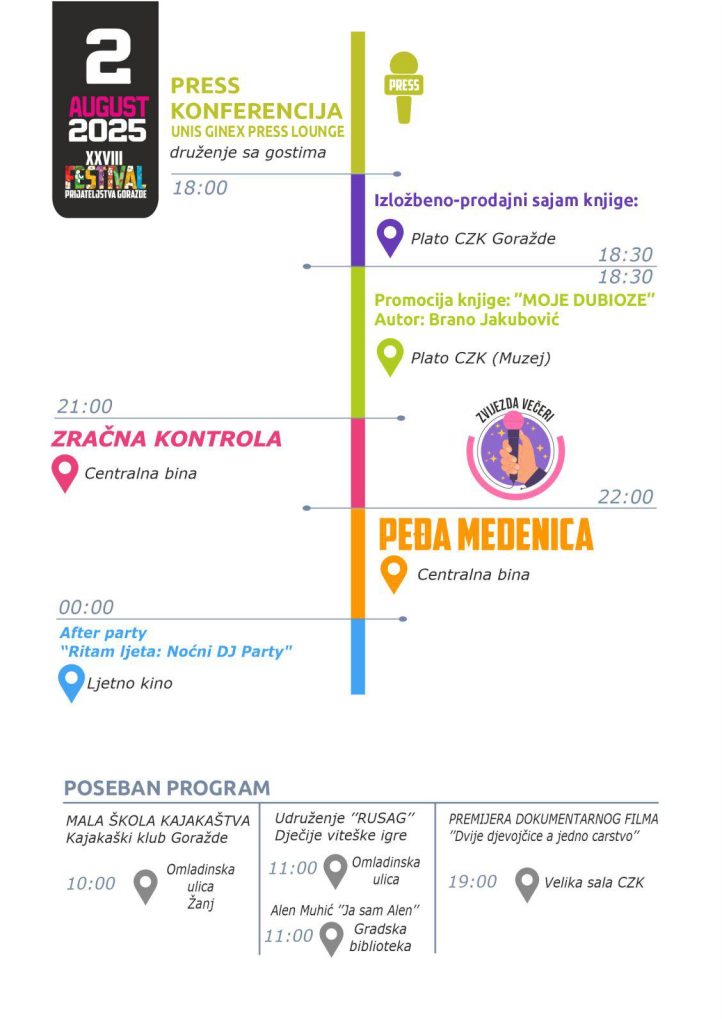 2
AUGUST
2025
XXVIII
FESTIVAL
PRIJATELJSTVA GORAŽDE

PRESS
KONFERENCIJA
UNIS GINEX PRESS LOUNGE
druženje sa gostima

PRESS

18:00

Izložbeno-prodajni sajam knjige:
Plato CZK Goražde

18:30

18:30
Promocija knjige: "MOJE DUBIOZE"
Autor: Brano Jakubović
Plato CZK (Muzej)

21:00
ZRAČNA KONTROLA
Centralna bina

ZVIJEZDA VEČERI

22:00
PEĐA MEDENICA
Centralna bina

00:00
After party
"Ritam ljeta: Noćni DJ Party"
Ljetno kino

POSEBAN PROGRAM

MALA ŠKOLA KAJAKAŠTVA
Kajakaški klub Goražde
10:00 Omladinska ulica Žanj

Udruženje "RUSAG"
Dječije viteške igre
11:00 Omladinska ulica

Alen Muhić "Ja sam Alen"
11:00 Gradska biblioteka

PREMIJERA DOKUMENTARNOG FILMA
"Dvije djevojčice a jedno carstvo"
19:00 Velika sala CZK